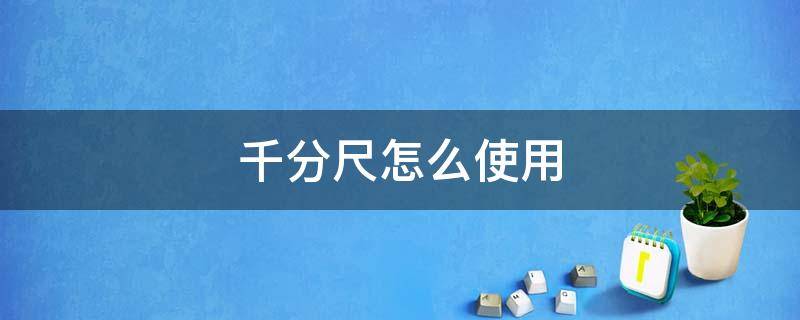 千分尺怎么使用